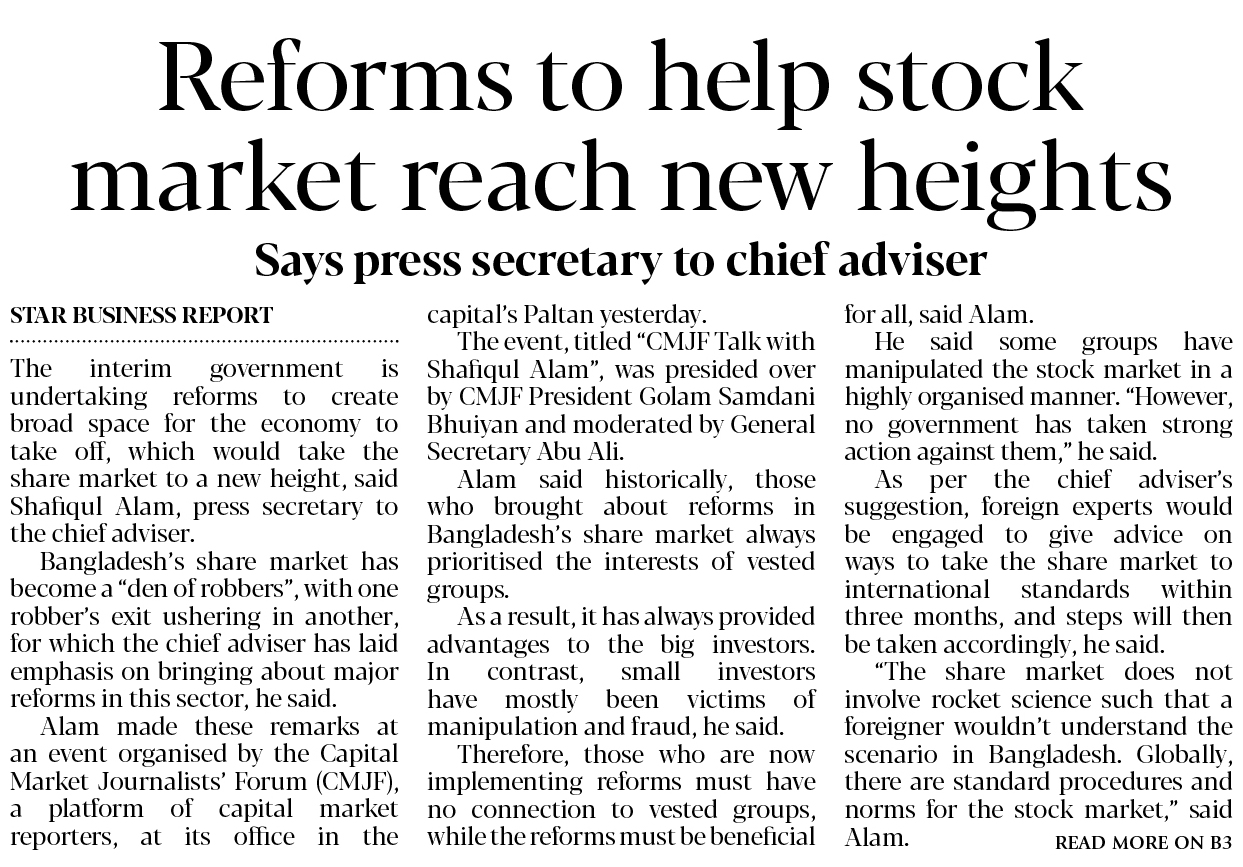 Reforms to help stock market reach new heights

Says press secretary to chief adviser

STAR BUSINESS REPORT

The interim government is undertaking reforms to create broad space for the economy to take off, which would take the share market to a new height, said Shafiqul Alam, press secretary to the chief adviser.

Bangladesh's share market has become a "den of robbers", with one robber's exit ushering in another, for which the chief adviser has laid emphasis on bringing about major reforms in this sector, he said.

Alam made these remarks at an event organised by the Capital Market Journalists' Forum (CMJF), a platform of capital market reporters, at its office in the capital's Paltan yesterday.

The event, titled "CMJF Talk with Shafiqul Alam", was presided over by CMJF President Golam Samdani Bhuiyan and moderated by General Secretary Abu Ali.

Alam said historically, those who brought about reforms in Bangladesh's share market always prioritised the interests of vested groups.

As a result, it has always provided advantages to the big investors. In contrast, small investors have mostly been victims of manipulation and fraud, he said.

Therefore, those who are now implementing reforms must have no connection to vested groups, while the reforms must be beneficial for all, said Alam.

He said some groups have manipulated the stock market in a highly organised manner. "However, no government has taken strong action against them," he said.

As per the chief adviser's suggestion, foreign experts would be engaged to give advice on ways to take the share market to international standards within three months, and steps will then be taken accordingly, he said.

"The share market does not involve rocket science such that a foreigner wouldn't understand the scenario in Bangladesh. Globally, there are standard procedures and norms for the stock market," said Alam.

READ MORE ON B3